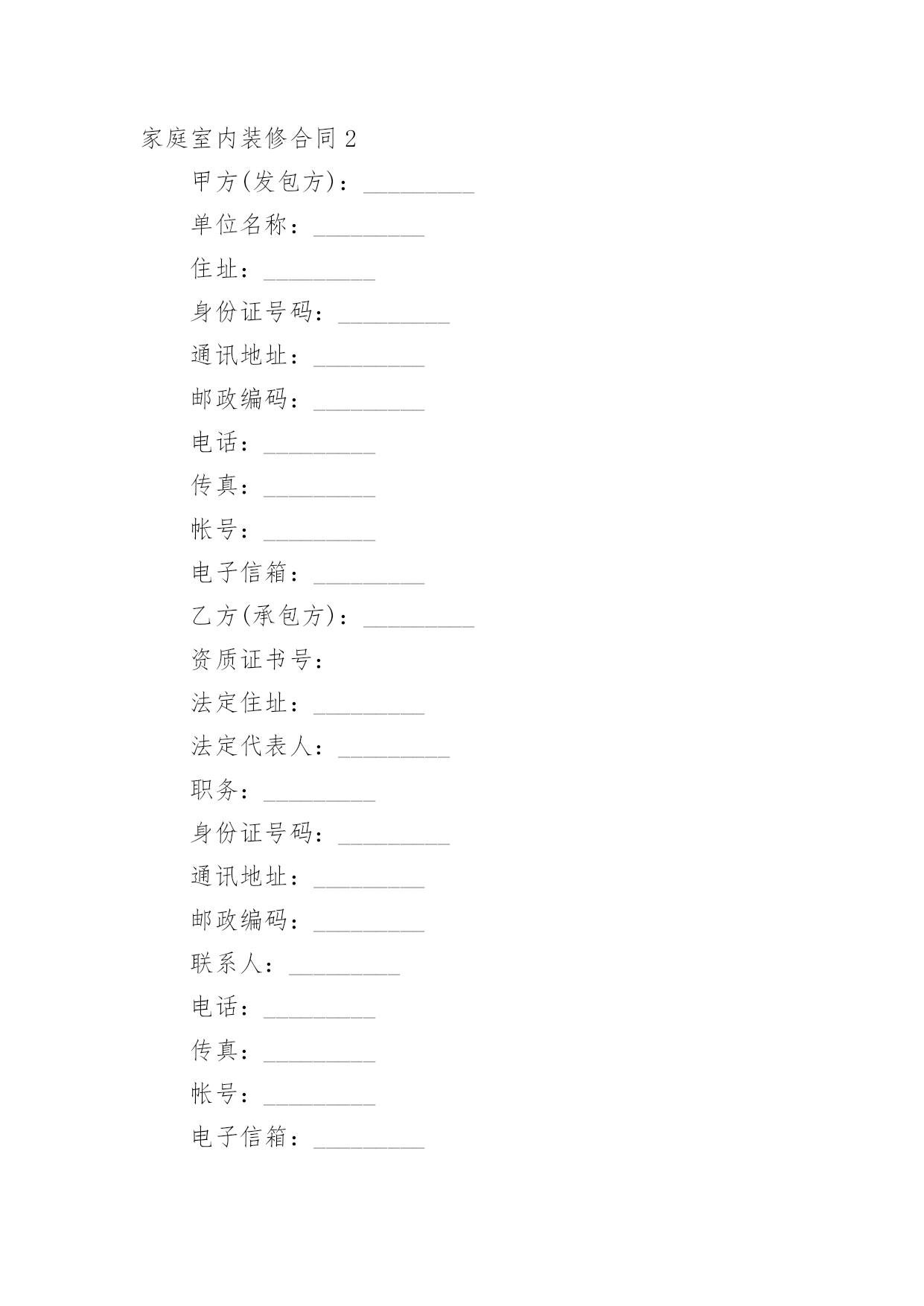 家庭室内装修合同 2

甲方(发包方)：_________

单位名称：_________

住址：_________

身份证号码：_________

通讯地址：_________

邮政编码：_________

电话：_________

传真：_________

帐号：_________

电子信箱：_________

乙方(承包方)：_________

资质证书号：

法定住址：_________

法定代表人：_________

职务：_________

身份证号码：_________

通讯地址：_________

邮政编码：_________

联系人：_________

电话：_________

传真：_________

帐号：_________

电子信箱：_________